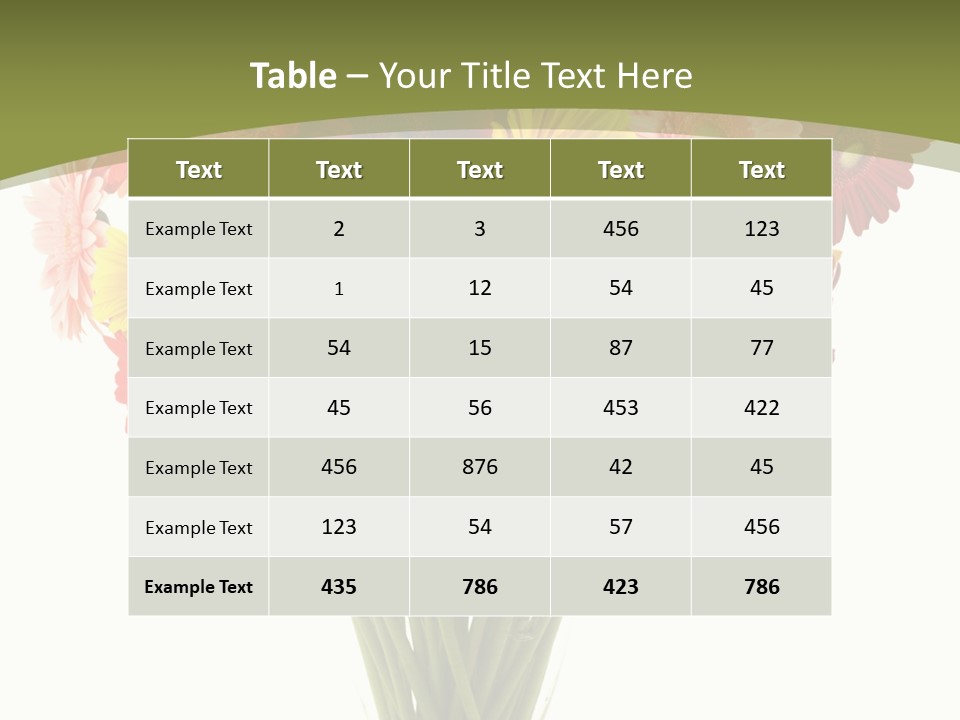 Table – Your Title Text Here

| Text | Text | Text | Text | Text |
|---|---|---|---|---|
| Example Text | 2 | 3 | 456 | 123 |
| Example Text | 1 | 12 | 54 | 45 |
| Example Text | 54 | 15 | 87 | 77 |
| Example Text | 45 | 56 | 453 | 422 |
| Example Text | 456 | 876 | 42 | 45 |
| Example Text | 123 | 54 | 57 | 456 |
| Example Text | 435 | 786 | 423 | 786 |